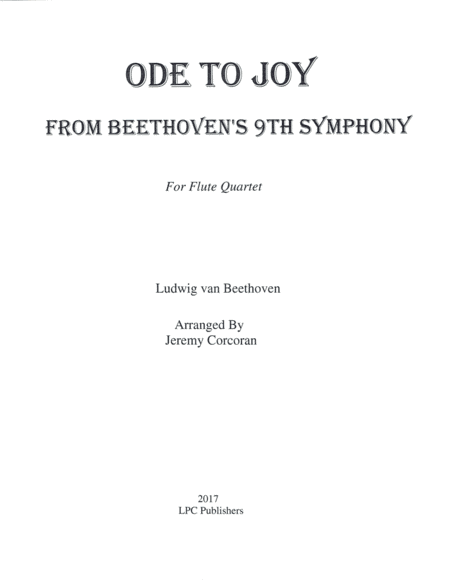 ODE TO JOY

FROM BEETHOVEN'S 9TH SYMPHONY

For Flute Quartet

Ludwig van Beethoven

Arranged By
Jeremy Corcoran

2017
LPC Publishers